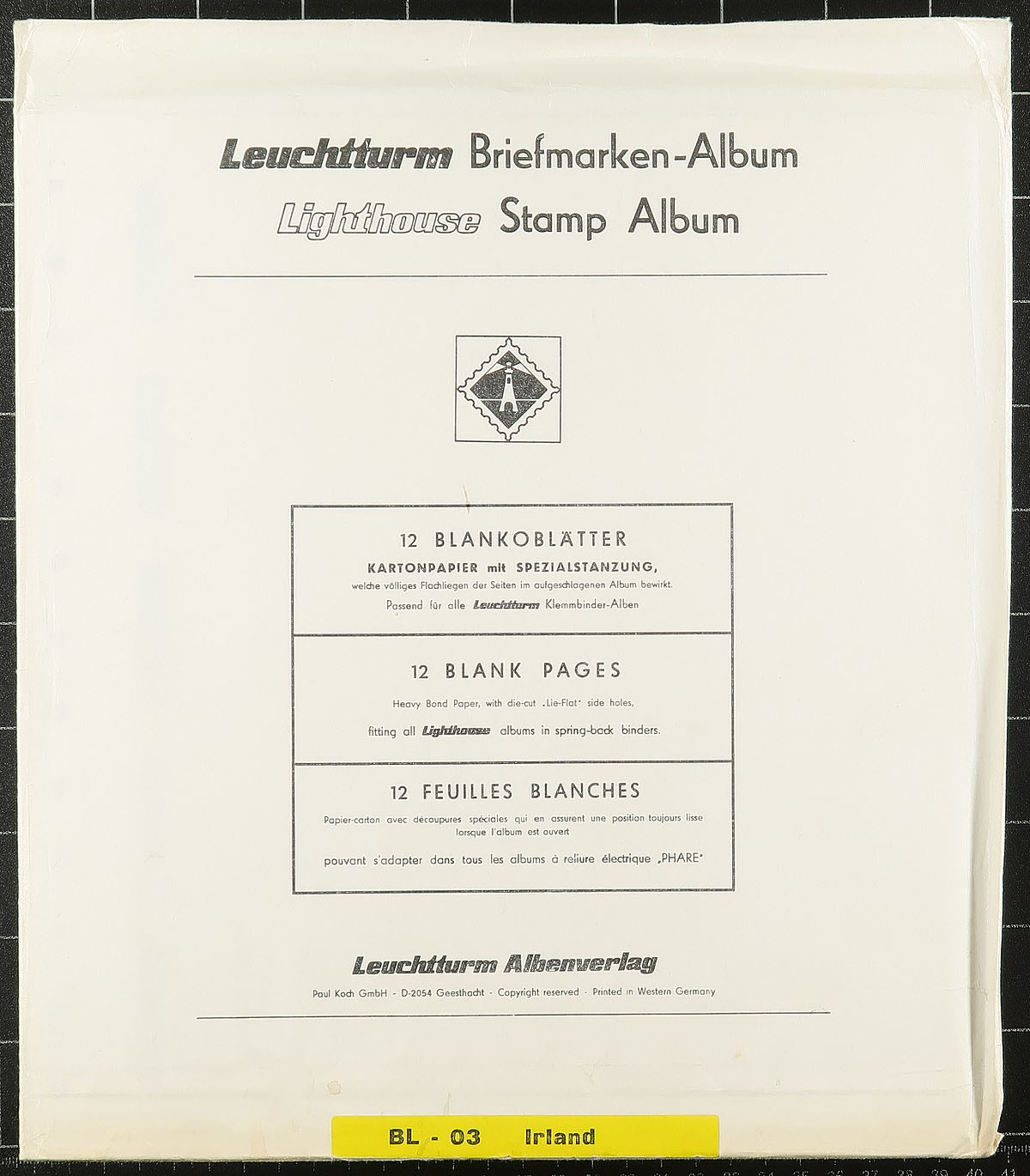 Leuchtturm Briefmarken-Album
Lighthouse Stamp Album

12 BLANKOBLÄTTER
KARTONPAPIER mit SPEZIALSTANZUNG,
welche völliges Flachliegen der Seiten im aufgeschlagenen Album bewirkt.
Passend für alle Leuchtturm Klemmbinder-Alben

12 BLANK PAGES
Heavy Bond Paper, with die-cut „Lie-Flat" side holes,
fitting all Lighthouse albums in spring-back binders.

12 FEUILLES BLANCHES
Papier-carton avec découpures spéciales qui en assurent une position toujours lisse lorsque l'album est ouvert
pouvant s'adapter dans tous les albums à reliure électrique „PHARE"

Leuchtturm Albenverlag
Paul Koch GmbH - D-2054 Geesthacht - Copyright reserved - Printed in Western Germany

BL - 03 Irland